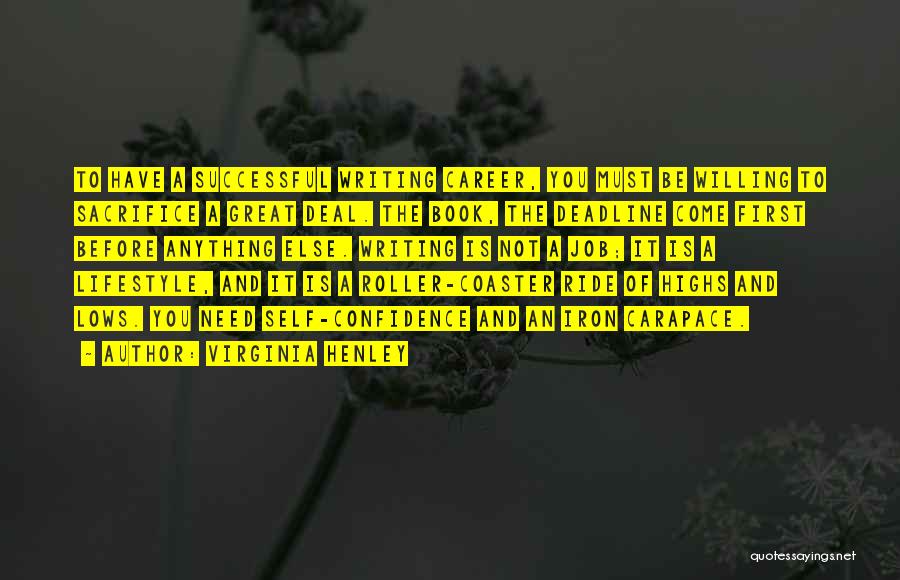 TO HAVE A SUCCESSFUL WRITING CAREER, YOU MUST BE WILLING TO SACRIFICE A GREAT DEAL. THE BOOK, THE DEADLINE COME FIRST BEFORE ANYTHING ELSE. WRITING IS NOT A JOB; IT IS A LIFESTYLE, AND IT IS A ROLLER-COASTER RIDE OF HIGHS AND LOWS. YOU NEED SELF-CONFIDENCE AND AN IRON CARAPACE.

- AUTHOR: VIRGINIA HENLEY

quotessayings.net